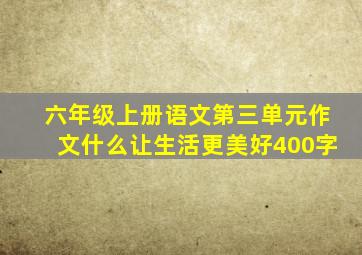 六年级上册语文第三单元作文什么让生活更美好400字